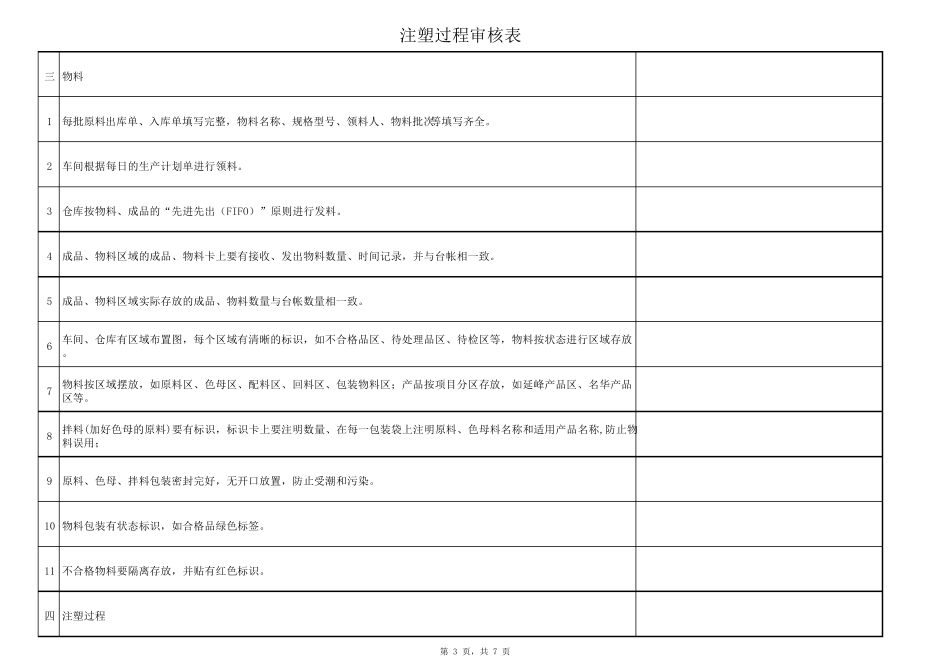 注塑过程审核表

| | | |
|---|---|---|
| 三 | 物料 | |
| 1 | 每批原料出库单、入库单填写完整，物料名称、规格型号、领料人、物料批次等填写齐全。 | |
| 2 | 车间根据每日的生产计划单进行领料。 | |
| 3 | 仓库按物料、成品的“先进先出（FIFO）”原则进行发料。 | |
| 4 | 成品、物料区域的成品、物料卡上要有接收、发出物料数量、时间记录，并与台帐相一致。 | |
| 5 | 成品、物料区域实际存放的成品、物料数量与台帐数量相一致。 | |
| 6 | 车间、仓库有区域布置图，每个区域有清晰的标识，如不合格品区、待处理品区、待检区等，物料按状态进行区域存放。 | |
| 7 | 物料按区域摆放，如原料区、色母区、配料区、回料区、包装物料区；产品按项目分区存放，如延峰产品区、名华产品区等。 | |
| 8 | 拌料(加好色母的原料)要有标识，标识卡上要注明数量、在每一包装袋上注明原料、色母料名称和适用产品名称,防止物料误用； | |
| 9 | 原料、色母、拌料包装密封完好，无开口放置，防止受潮和污染。 | |
| 10 | 物料包装有状态标识，如合格品绿色标签。 | |
| 11 | 不合格物料要隔离存放，并贴有红色标识。 | |
| 四 | 注塑过程 | |

第 3 页，共 7 页